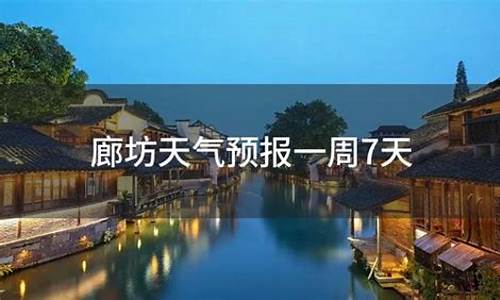 廊坊天气预报一周7天